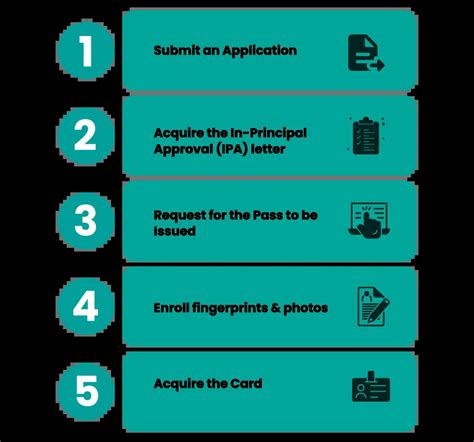 1
Submit an Application

2
Acquire the In-Principal Approval (IPA) letter

3
Request for the Pass to be issued

4
Enroll fingerprints & photos

5
Acquire the Card